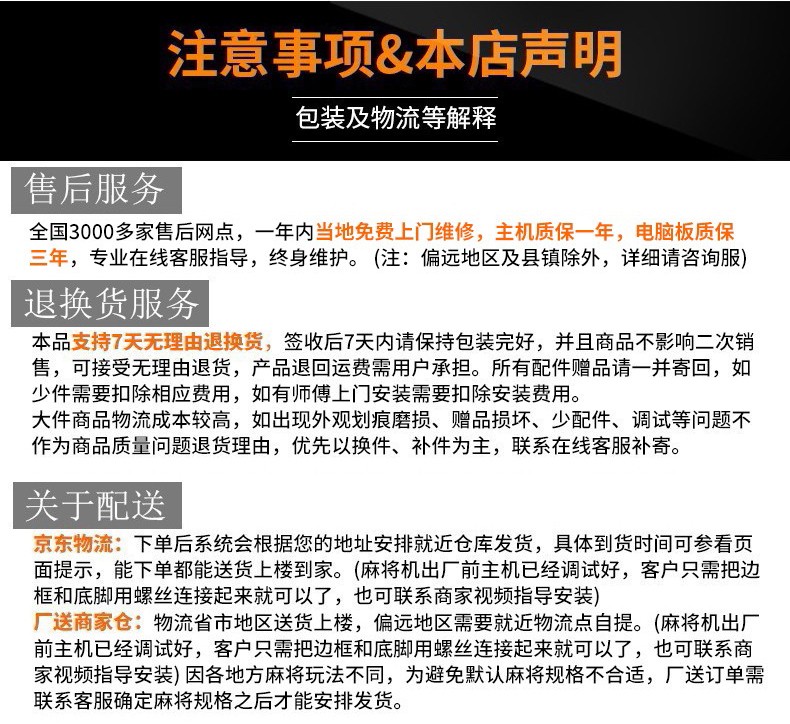 注意事项&本店声明

包装及物流等解释

售后服务

全国3000多家售后网点，一年内当地免费上门维修，主机质保一年，电脑板质保三年，专业在线客服指导，终身维护。(注：偏远地区及县镇除外，详细请咨询服)

退换货服务

本品支持7天无理由退换货，签收后7天内请保持包装完好，并且商品不影响二次销售，可接受无理由退货，产品退回运费需用户承担。所有配件赠品请一并寄回，如少件需要扣除相应费用，如有师傅上门安装需要扣除安装费用。
大件商品物流成本较高，如出现外观划痕磨损、赠品损坏、少配件、调试等问题不作为商品质量问题退货理由，优先以换件、补件为主，联系在线客服补寄。

关于配送

京东物流：下单后系统会根据您的地址安排就近仓库发货，具体到货时间可参看页面提示，能下单都能送货上楼到家。(麻将机出厂前主机已经调试好，客户只需把边框和底脚用螺丝连接起来就可以了，也可联系商家视频指导安装)
厂送商家仓：物流省市地区送货上楼，偏远地区需要就近物流点自提。(麻将机出厂前主机已经调试好，客户只需把边框和底脚用螺丝连接起来就可以了，也可联系商家视频指导安装) 因各地方麻将玩法不同，为避免默认麻将规格不合适，厂送订单需联系客服确定麻将规格之后才能安排发货。